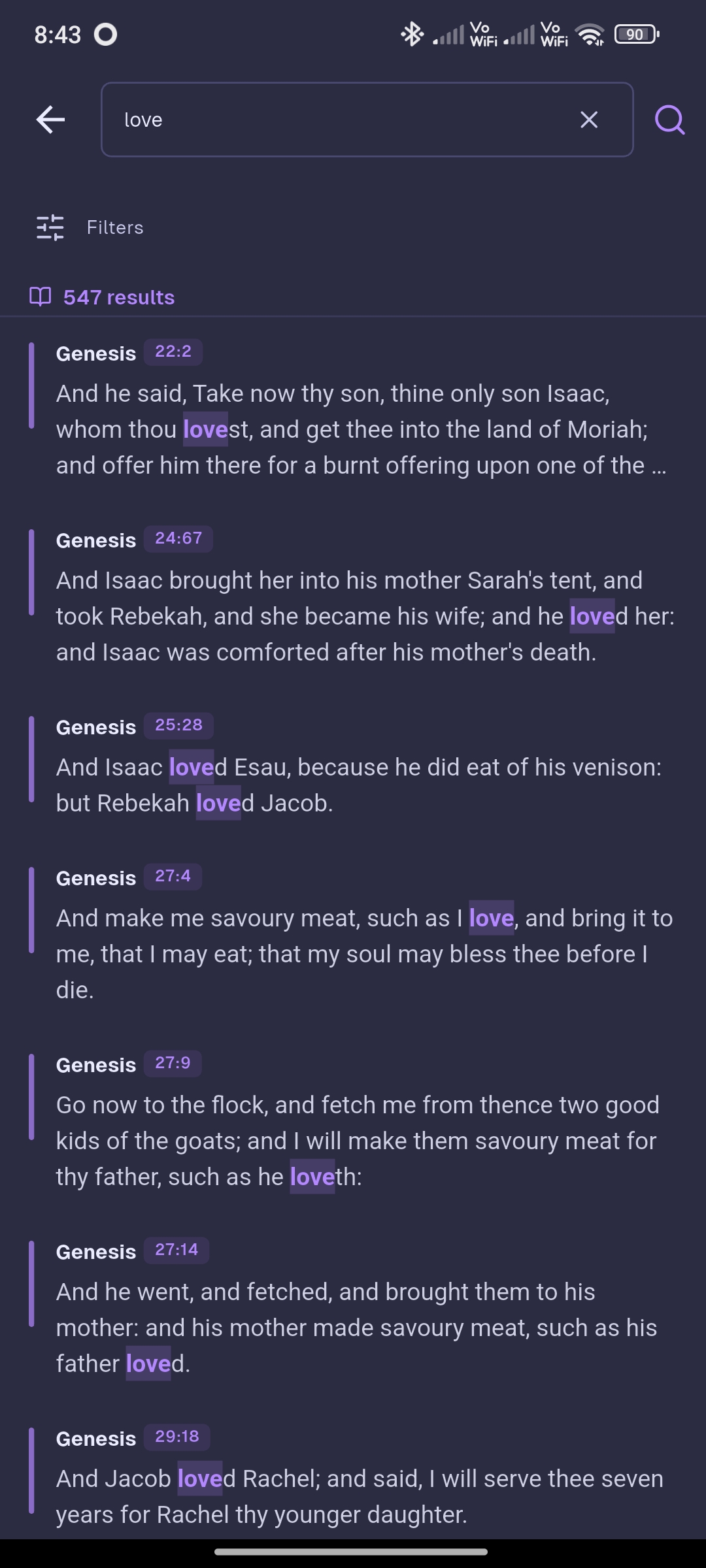 8:43

Vo WiFi Vo WiFi 90

love

Filters

547 results

Genesis 22:2
And he said, Take now thy son, thine only son Isaac, whom thou lovest, and get thee into the land of Moriah; and offer him there for a burnt offering upon one of the ...

Genesis 24:67
And Isaac brought her into his mother Sarah's tent, and took Rebekah, and she became his wife; and he loved her: and Isaac was comforted after his mother's death.

Genesis 25:28
And Isaac loved Esau, because he did eat of his venison: but Rebekah loved Jacob.

Genesis 27:4
And make me savoury meat, such as I love, and bring it to me, that I may eat; that my soul may bless thee before I die.

Genesis 27:9
Go now to the flock, and fetch me from thence two good kids of the goats; and I will make them savoury meat for thy father, such as he loveth:

Genesis 27:14
And he went, and fetched, and brought them to his mother: and his mother made savoury meat, such as his father loved.

Genesis 29:18
And Jacob loved Rachel; and said, I will serve thee seven years for Rachel thy younger daughter.